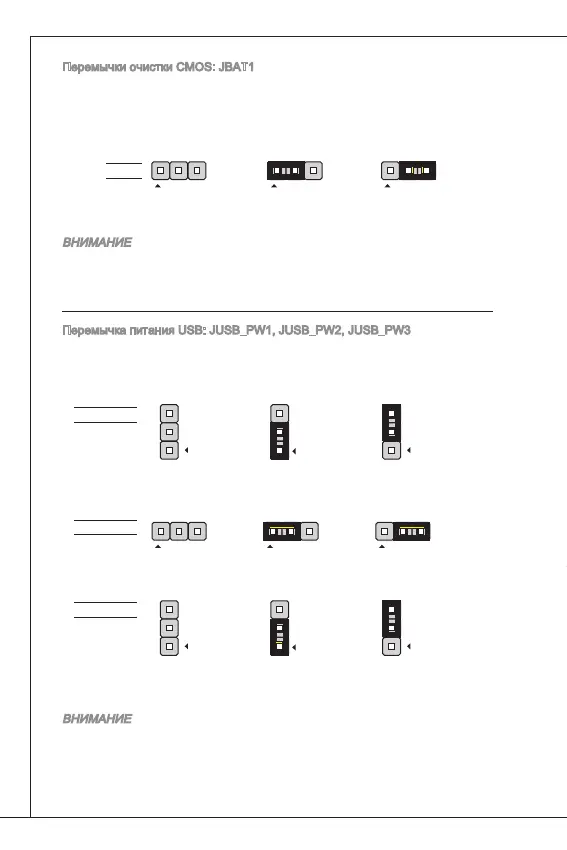 Перемычки очистки CMOS: JBAT1

ВНИМАНИЕ

Перемычка питания USB: JUSB_PW1, JUSB_PW2, JUSB_PW3

ВНИМАНИЕ